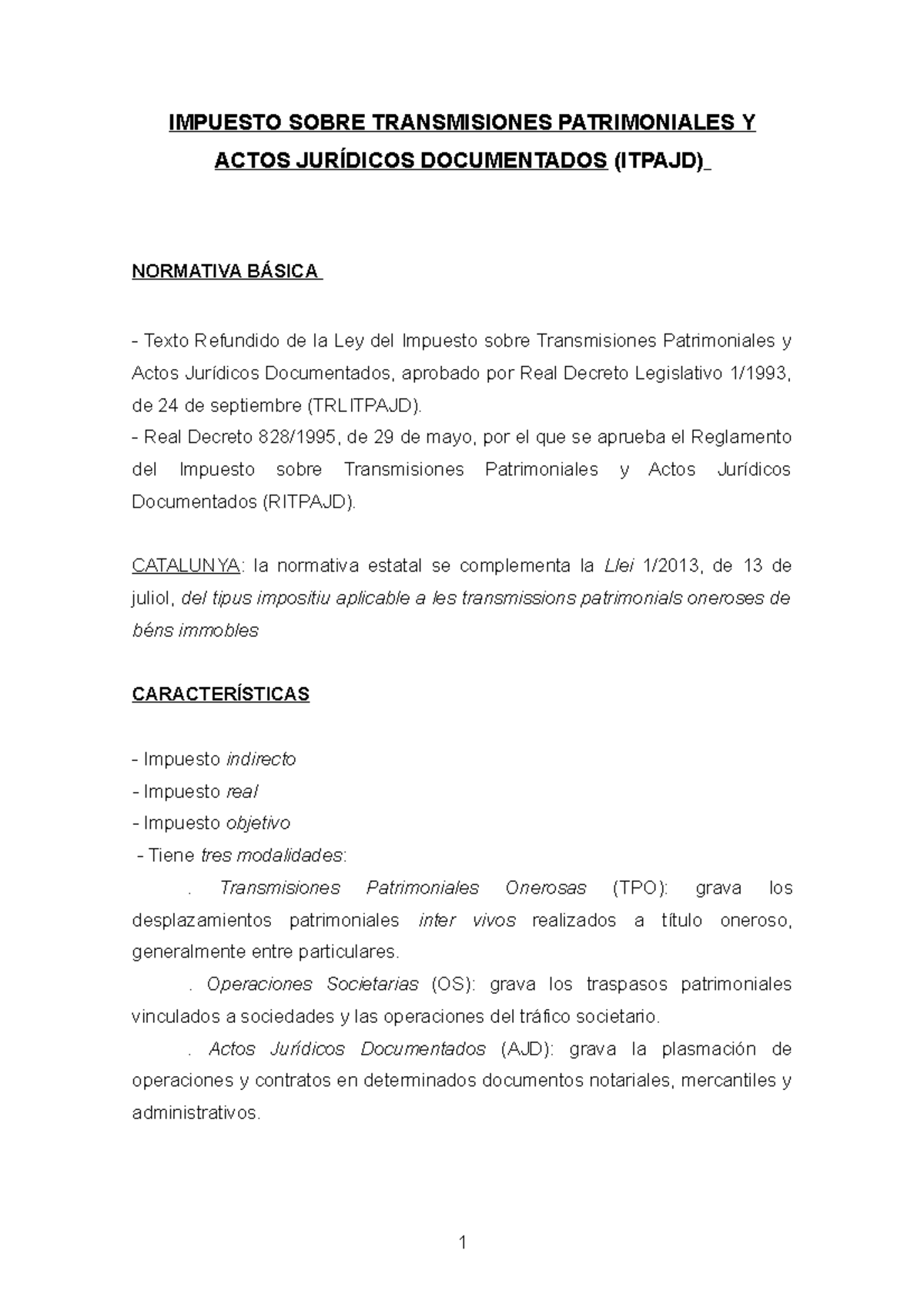 IMPUESTO SOBRE TRANSMISIONES PATRIMONIALES Y ACTOS JURÍDICOS DOCUMENTADOS (ITPAJD)

NORMATIVA BÁSICA

- Texto Refundido de la Ley del Impuesto sobre Transmisiones Patrimoniales y Actos Jurídicos Documentados, aprobado por Real Decreto Legislativo 1/1993, de 24 de septiembre (TRLITPAJD).
- Real Decreto 828/1995, de 29 de mayo, por el que se aprueba el Reglamento del Impuesto sobre Transmisiones Patrimoniales y Actos Jurídicos Documentados (RITPAJD).

CATALUNYA: la normativa estatal se complementa la Llei 1/2013, de 13 de juliol, del tipus impositiu aplicable a les transmissions patrimonials oneroses de béns immobles

CARACTERÍSTICAS

- Impuesto indirecto
- Impuesto real
- Impuesto objetivo
- Tiene tres modalidades:
. Transmisiones Patrimoniales Onerosas (TPO): grava los desplazamientos patrimoniales inter vivos realizados a título oneroso, generalmente entre particulares.
. Operaciones Societarias (OS): grava los traspasos patrimoniales vinculados a sociedades y las operaciones del tráfico societario.
. Actos Jurídicos Documentados (AJD): grava la plasmación de operaciones y contratos en determinados documentos notariales, mercantiles y administrativos.

1